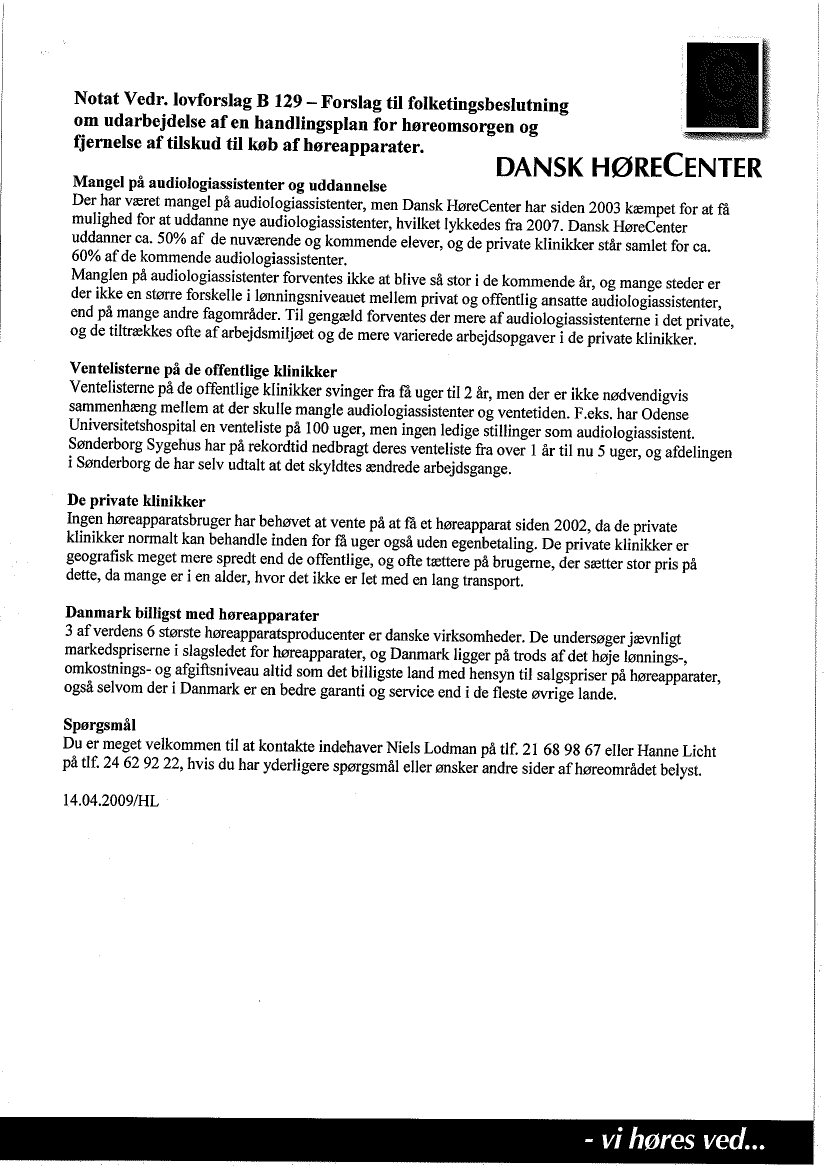 Notat Vedr. lovforslag B 129 – Forslag til folketingsbeslutning om udarbejdelse af en handlingsplan for høreomsorgen og fjernelse af tilskud til køb af høreapparater.

DANSK HØRECENTER

Mangel på audiologiassistenter og uddannelse
Der har været mangel på audiologiassistenter, men Dansk HøreCenter har siden 2003 kæmpet for at få mulighed for at uddanne nye audiologiassistenter, hvilket lykkedes fra 2007. Dansk HøreCenter uddanner ca. 50% af de nuværende og kommende elever, og de private klinikker står samlet for ca. 60% af de kommende audiologiassistenter.
Manglen på audiologiassistenter forventes ikke at blive så stor i de kommende år, og mange steder er der ikke en større forskelle i lønningsniveauet mellem privat og offentlig ansatte audiologiassistenter, end på mange andre fagområder. Til gengæld forventes der mere af audiologiassistenterne i det private, og de tiltrækkes ofte af arbejdsmiljøet og de mere varierede arbejdsopgaver i de private klinikker.

Ventelisterne på de offentlige klinikker
Ventelisterne på de offentlige klinikker svinger fra få uger til 2 år, men der er ikke nødvendigvis sammenhæng mellem at der skulle mangle audiologiassistenter og ventetiden. F.eks. har Odense Universitetshospital en venteliste på 100 uger, men ingen ledige stillinger som audiologiassistent. Sønderborg Sygehus har på rekordtid nedbragt deres venteliste fra over 1 år til nu 5 uger, og afdelingen i Sønderborg de har selv udtalt at det skyldtes ændrede arbejdsgange.

De private klinikker
Ingen høreapparatsbruger har behøvet at vente på at få et høreapparat siden 2002, da de private klinikker normalt kan behandle inden for få uger også uden egenbetaling. De private klinikker er geografisk meget mere spredt end de offentlige, og ofte tættere på brugerne, der sætter stor pris på dette, da mange er i en alder, hvor det ikke er let med en lang transport.

Danmark billigst med høreapparater
3 af verdens 6 største høreapparatsproducenter er danske virksomheder. De undersøger jævnligt markedspriserne i slagsledet for høreapparater, og Danmark ligger på trods af det høje lønnings-, omkostnings- og afgiftsniveau altid som det billigste land med hensyn til salgspriser på høreapparater, også selvom der i Danmark er en bedre garanti og service end i de fleste øvrige lande.

Spørgsmål
Du er meget velkommen til at kontakte indehaver Niels Lodman på tlf. 21 68 98 67 eller Hanne Licht på tlf. 24 62 92 22, hvis du har yderligere spørgsmål eller ønsker andre sider af høreområdet belyst.

14.04.2009/HL

- vi høres ved...